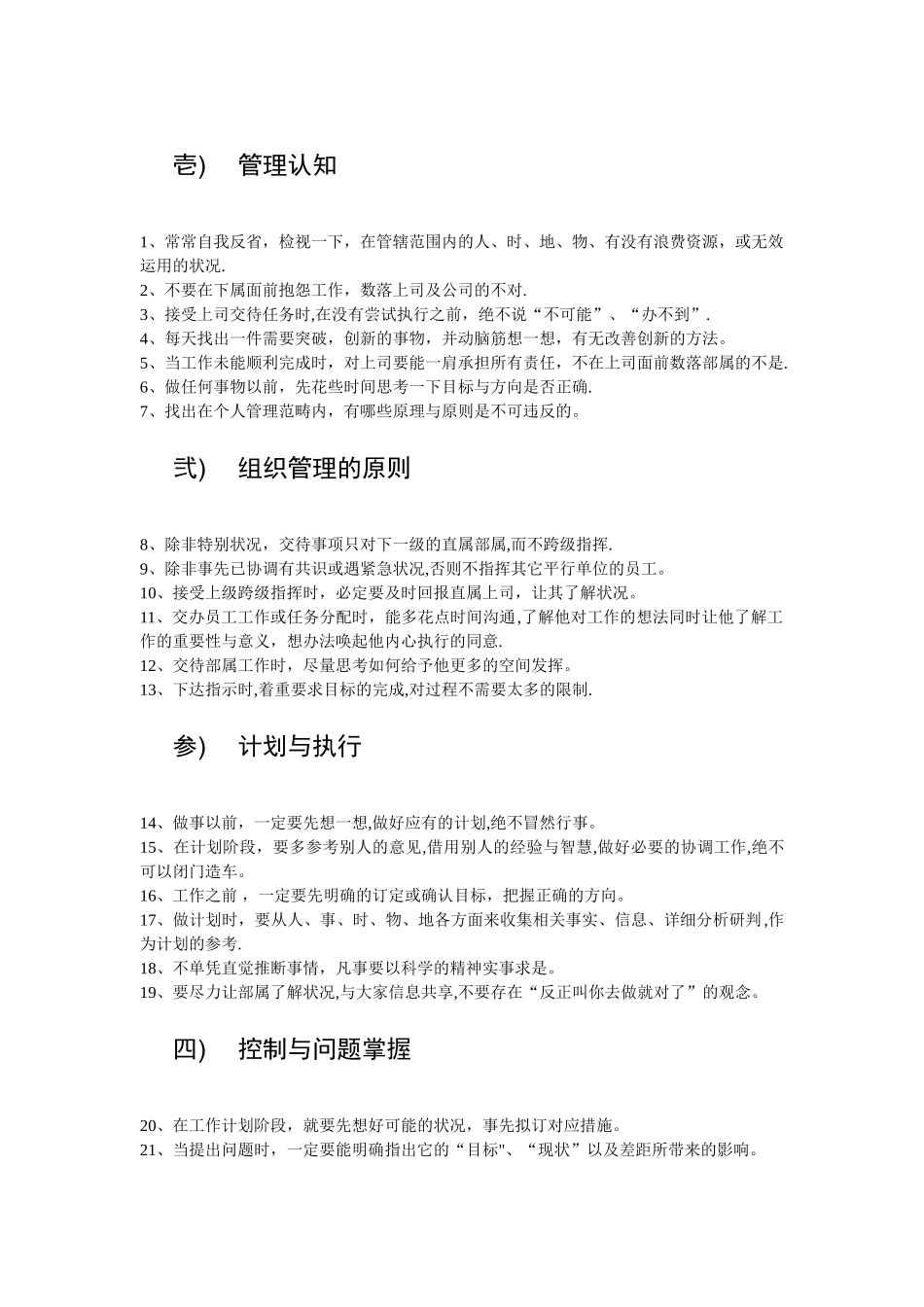 壱)　管理认知

1、常常自我反省，检视一下，在管辖范围内的人、时、地、物、有没有浪费资源，或无效运用的状况.
2、不要在下属面前抱怨工作，数落上司及公司的不对.
3、接受上司交待任务时,在没有尝试执行之前，绝不说“不可能”、“办不到”.
4、每天找出一件需要突破，创新的事物，并动脑筋想一想，有无改善创新的方法。
5、当工作未能顺利完成时，对上司要能一肩承担所有责任，不在上司面前数落部属的不是.
6、做任何事物以前，先花些时间思考一下目标与方向是否正确.
7、找出在个人管理范畴内，有哪些原理与原则是不可违反的。

弐)　组织管理的原则

8、除非特别状况，交待事项只对下一级的直属部属,而不跨级指挥.
9、除非事先已协调有共识或遇紧急状况,否则不指挥其它平行单位的员工。
10、接受上级跨级指挥时，必定要及时回报直属上司，让其了解状况。
11、交办员工工作或任务分配时，能多花点时间沟通,了解他对工作的想法同时让他了解工作的重要性与意义，想办法唤起他内心执行的同意.
12、交待部属工作时，尽量思考如何给予他更多的空间发挥。
13、下达指示时,着重要求目标的完成,对过程不需要太多的限制.

参)　计划与执行

14、做事以前，一定要先想一想,做好应有的计划,绝不冒然行事。
15、在计划阶段，要多参考别人的意见,借用别人的经验与智慧,做好必要的协调工作,绝不可以闭门造车。
16、工作之前，一定要先明确的订定或确认目标，把握正确的方向。
17、做计划时，要从人、事、时、物、地各方面来收集相关事实、信息、详细分析研判,作为计划的参考.
18、不单凭直觉推断事情，凡事要以科学的精神实事求是。
19、要尽力让部属了解状况,与大家信息共享,不要存在“反正叫你去做就对了”的观念。

四)　控制与问题掌握

20、在工作计划阶段，就要先想好可能的状况，事先拟订对应措施。
21、当提出问题时，一定要能明确指出它的“目标"、“现状”以及差距所带来的影响。